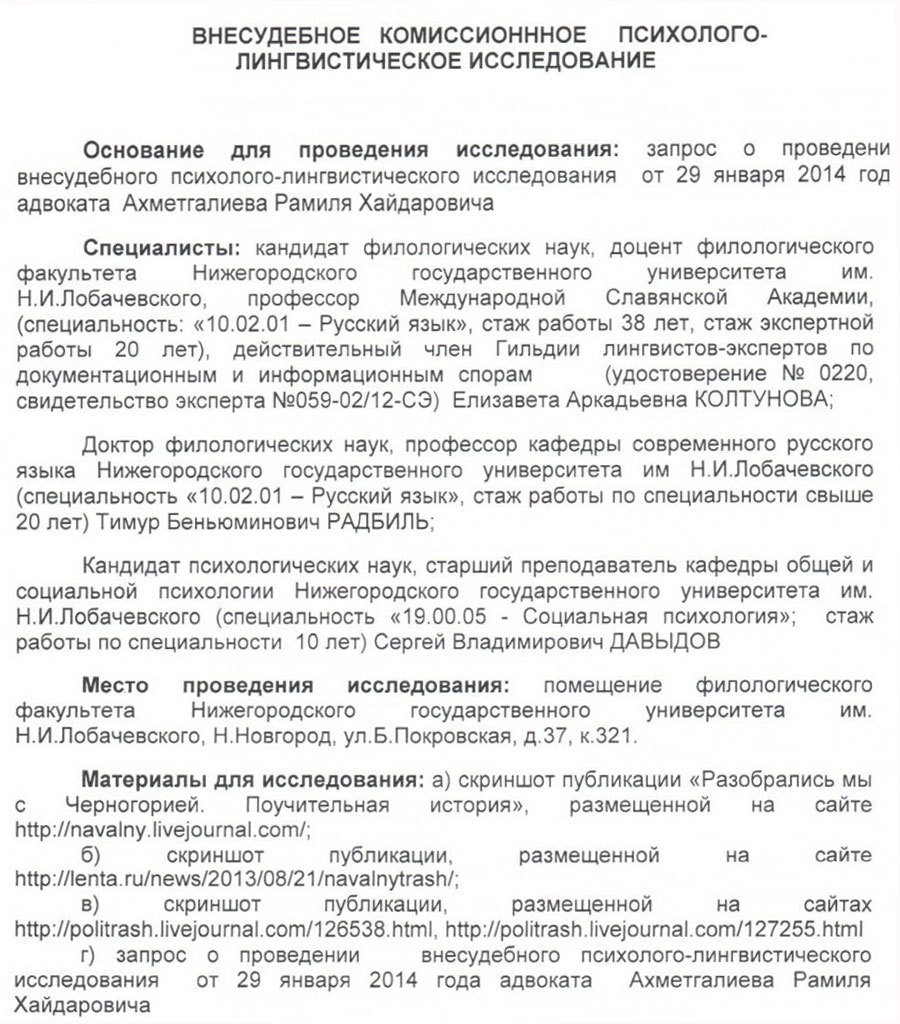 ВНЕСУДЕБНОЕ КОМИССИОНННОЕ ПСИХОЛОГО-ЛИНГВИСТИЧЕСКОЕ ИССЛЕДОВАНИЕ

**Основание для проведения исследования:** запрос о проведени внесудебного психолого-лингвистического исследования от 29 января 2014 год адвоката Ахметгалиева Рамиля Хайдаровича

**Специалисты:** кандидат филологических наук, доцент филологического факультета Нижегородского государственного университета им. Н.И.Лобачевского, профессор Международной Славянской Академии, (специальность: «10.02.01 – Русский язык», стаж работы 38 лет, стаж экспертной работы 20 лет), действительный член Гильдии лингвистов-экспертов по документационным и информационным спорам (удостоверение № 0220, свидетельство эксперта №059-02/12-СЭ) Елизавета Аркадьевна КОЛТУНОВА;

Доктор филологических наук, профессор кафедры современного русского языка Нижегородского государственного университета им Н.И.Лобачевского (специальность «10.02.01 – Русский язык», стаж работы по специальности свыше 20 лет) Тимур Беньюминович РАДБИЛЬ;

Кандидат психологических наук, старший преподаватель кафедры общей и социальной психологии Нижегородского государственного университета им. Н.И.Лобачевского (специальность «19.00.05 - Социальная психология»; стаж работы по специальности 10 лет) Сергей Владимирович ДАВЫДОВ

**Место проведения исследования:** помещение филологического факультета Нижегородского государственного университета им. Н.И.Лобачевского, Н.Новгород, ул.Б.Покровская, д.37, к.321.

**Материалы для исследования:** а) скриншот публикации «Разобрались мы с Черногорией. Поучительная история», размещенной на сайте http://navalny.livejournal.com/;

б) скриншот публикации, размещенной на сайте http://lenta.ru/news/2013/08/21/navalnytrash/;

в) скриншот публикации, размещенной на сайтах http://politrash.livejournal.com/126538.html, http://politrash.livejournal.com/127255.html

г) запрос о проведении внесудебного психолого-лингвистического исследования от 29 января 2014 года адвоката Ахметгалиева Рамиля Хайдаровича